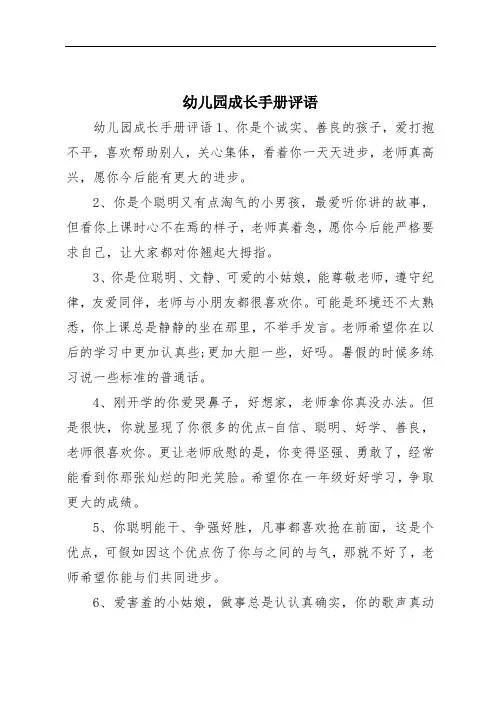 幼儿园成长手册评语

幼儿园成长手册评语1、你是个诚实、善良的孩子，爱打抱不平，喜欢帮助别人，关心集体，看着你一天天进步，老师真高兴，愿你今后能有更大的进步。

2、你是个聪明又有点淘气的小男孩，最爱听你讲的故事，但看你上课时心不在焉的样子，老师真着急，愿你今后能严格要求自己，让大家都对你翘起大拇指。

3、你是位聪明、文静、可爱的小姑娘，能尊敬老师，遵守纪律，友爱同伴，老师与小朋友都很喜欢你。可能是环境还不太熟悉，你上课总是静静的坐在那里，不举手发言。老师希望你在以后的学习中更加认真些;更加大胆一些，好吗。暑假的时候多练习说一些标准的普通话。

4、刚开学的你爱哭鼻子，好想家，老师拿你真没办法。但是很快，你就显现了你很多的优点-自信、聪明、好学、善良，老师很喜欢你。更让老师欣慰的是，你变得坚强、勇敢了，经常能看到你那张灿烂的阳光笑脸。希望你在一年级好好学习，争取更大的成绩。

5、你聪明能干、争强好胜，凡事都喜欢抢在前面，这是个优点，可假如因这个优点伤了你与之间的与气，那就不好了，老师希望你能与们共同进步。

6、爱害羞的小姑娘，做事总是认认真确实，你的歌声真动